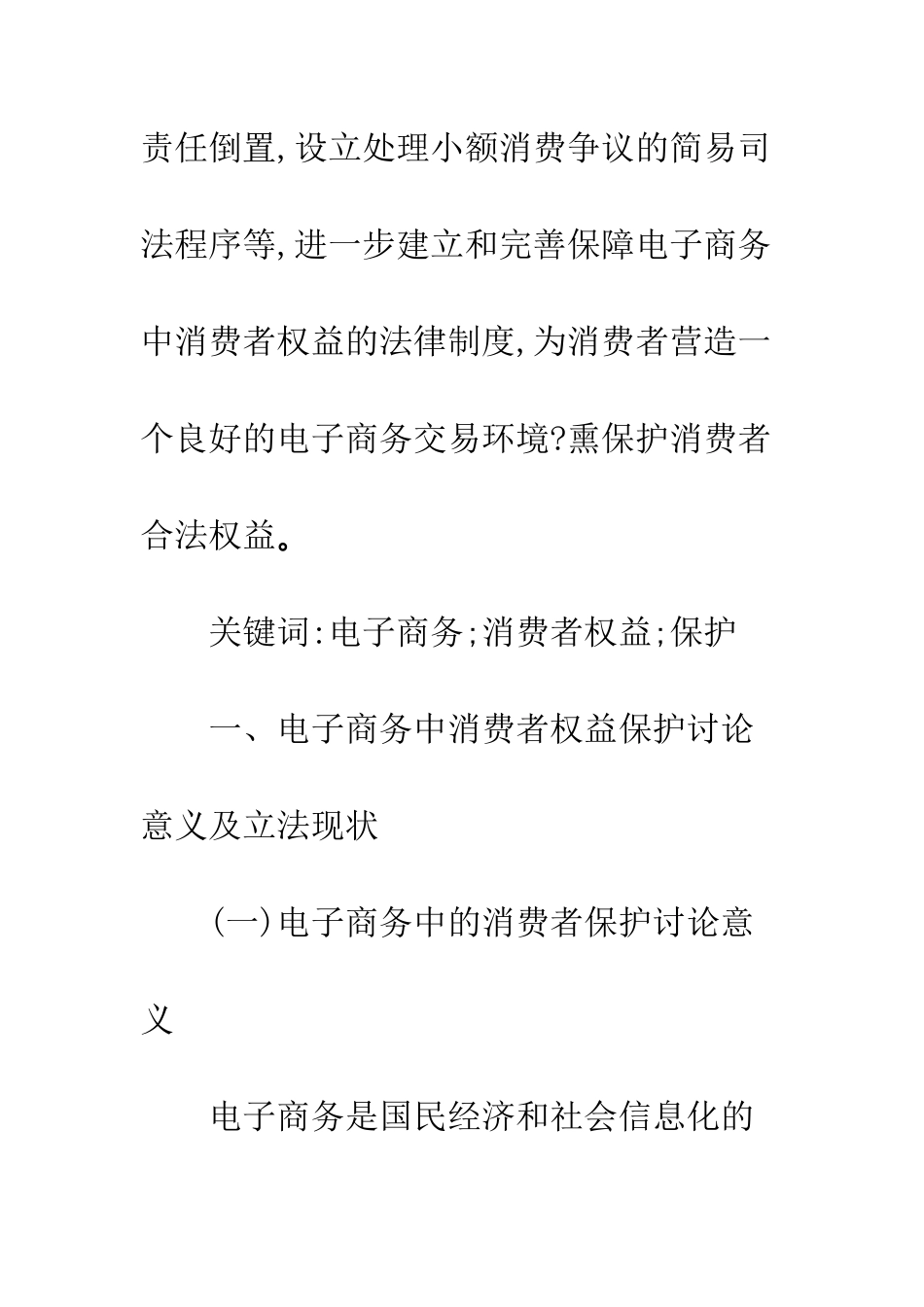 责任倒置,设立处理小额消费争议的简易司法程序等,进一步建立和完善保障电子商务中消费者权益的法律制度,为消费者营造一个良好的电子商务交易环境?熏保护消费者合法权益。

关键词:电子商务;消费者权益;保护

一、电子商务中消费者权益保护讨论意义及立法现状

(一)电子商务中的消费者保护讨论意义

电子商务是国民经济和社会信息化的